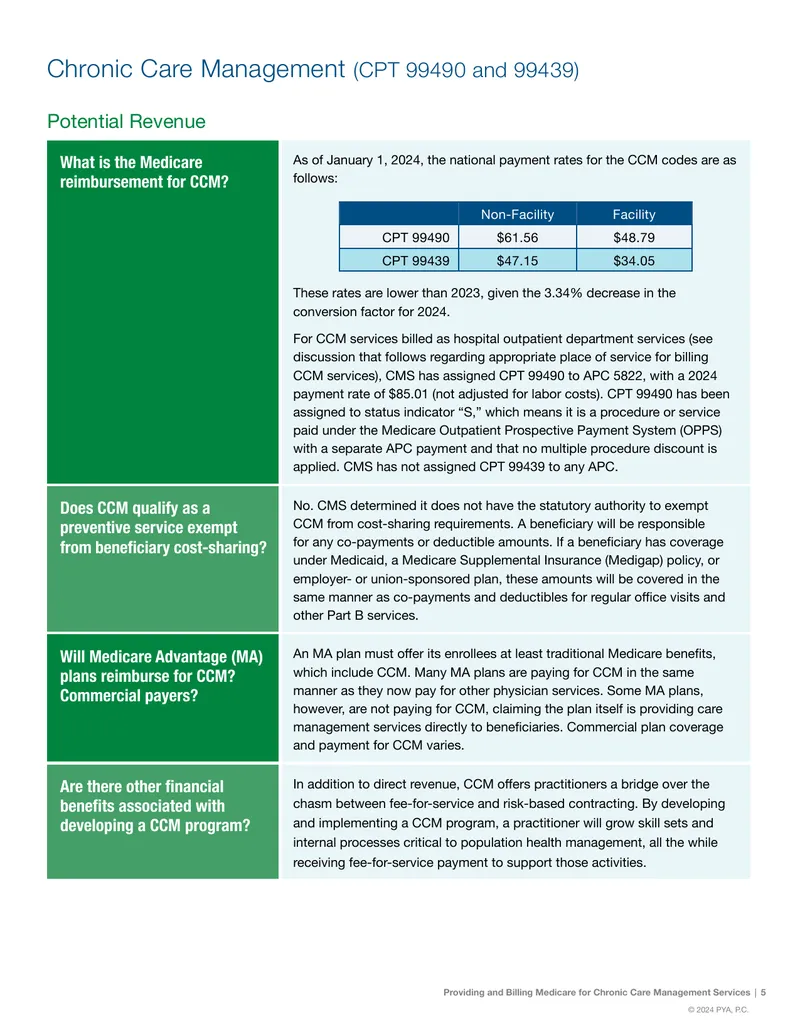 Chronic Care Management (CPT 99490 and 99439)

Potential Revenue

What is the Medicare reimbursement for CCM?

As of January 1, 2024, the national payment rates for the CCM codes are as follows:

| | Non-Facility | Facility |
|---|---|---|
| CPT 99490 | $61.56 | $48.79 |
| CPT 99439 | $47.15 | $34.05 |

These rates are lower than 2023, given the 3.34% decrease in the conversion factor for 2024.

For CCM services billed as hospital outpatient department services (see discussion that follows regarding appropriate place of service for billing CCM services), CMS has assigned CPT 99490 to APC 5822, with a 2024 payment rate of $85.01 (not adjusted for labor costs). CPT 99490 has been assigned to status indicator "S," which means it is a procedure or service paid under the Medicare Outpatient Prospective Payment System (OPPS) with a separate APC payment and that no multiple procedure discount is applied. CMS has not assigned CPT 99439 to any APC.

Does CCM qualify as a preventive service exempt from beneficiary cost-sharing?

No. CMS determined it does not have the statutory authority to exempt CCM from cost-sharing requirements. A beneficiary will be responsible for any co-payments or deductible amounts. If a beneficiary has coverage under Medicaid, a Medicare Supplemental Insurance (Medigap) policy, or employer- or union-sponsored plan, these amounts will be covered in the same manner as co-payments and deductibles for regular office visits and other Part B services.

Will Medicare Advantage (MA) plans reimburse for CCM? Commercial payers?

An MA plan must offer its enrollees at least traditional Medicare benefits, which include CCM. Many MA plans are paying for CCM in the same manner as they now pay for other physician services. Some MA plans, however, are not paying for CCM, claiming the plan itself is providing care management services directly to beneficiaries. Commercial plan coverage and payment for CCM varies.

Are there other financial benefits associated with developing a CCM program?

In addition to direct revenue, CCM offers practitioners a bridge over the chasm between fee-for-service and risk-based contracting. By developing and implementing a CCM program, a practitioner will grow skill sets and internal processes critical to population health management, all the while receiving fee-for-service payment to support those activities.

Providing and Billing Medicare for Chronic Care Management Services | 5

© 2024 PYA, P.C.